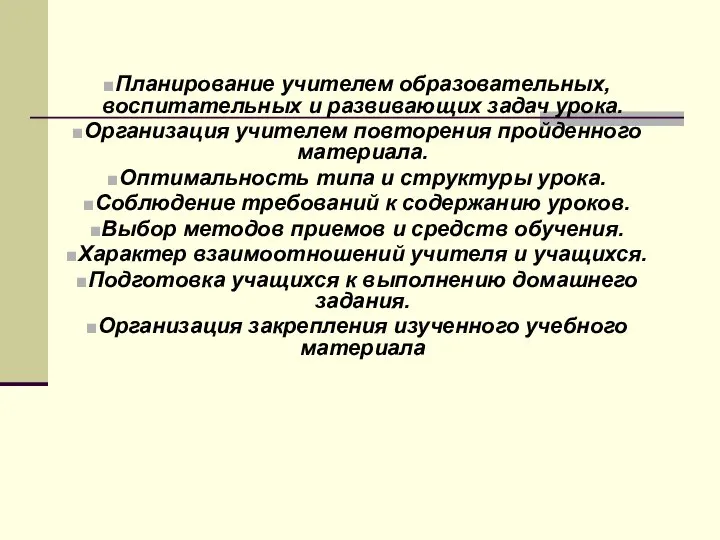 ■Планирование учителем образовательных, воспитательных и развивающих задач урока.
■Организация учителем повторения пройденного материала.
■Оптимальность типа и структуры урока.
■Соблюдение требований к содержанию уроков.
■Выбор методов приемов и средств обучения.
■Характер взаимоотношений учителя и учащихся.
■Подготовка учащихся к выполнению домашнего задания.
■Организация закрепления изученного учебного материала